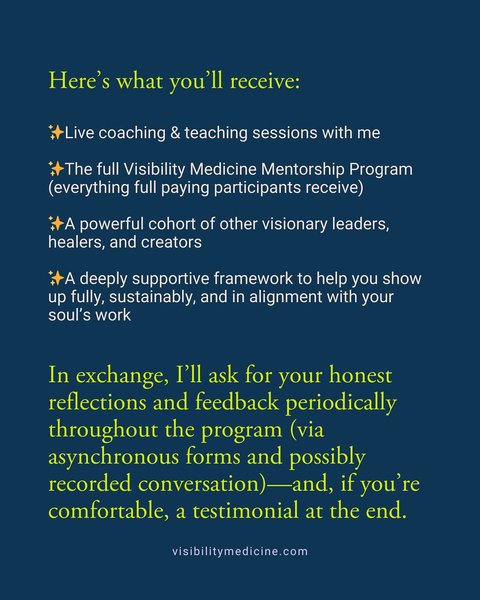 Here’s what you’ll receive:

✨Live coaching & teaching sessions with me

✨The full Visibility Medicine Mentorship Program (everything full paying participants receive)

✨A powerful cohort of other visionary leaders, healers, and creators

✨A deeply supportive framework to help you show up fully, sustainably, and in alignment with your soul’s work

In exchange, I’ll ask for your honest reflections and feedback periodically throughout the program (via asynchronous forms and possibly recorded conversation)—and, if you’re comfortable, a testimonial at the end.

visibilitymedicine.com